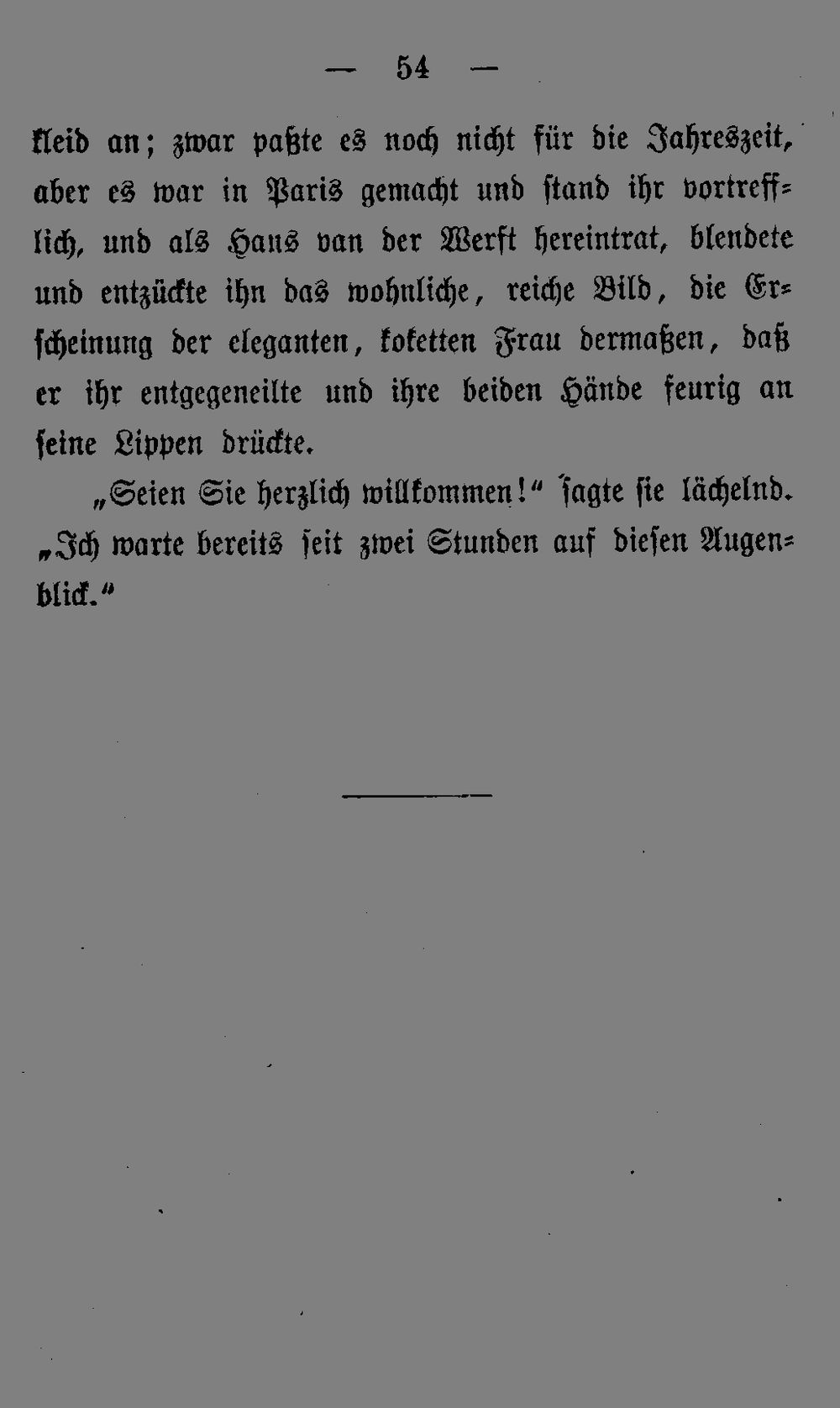 — 54 —

kleid an; zwar paßte es noch nicht für die Jahreszeit, aber es war in Paris gemacht und stand ihr vortrefflich, und als Hans van der Werft hereintrat, blendete und entzückte ihn das wohnliche, reiche Bild, die Erscheinung der eleganten, koketten Frau dermaßen, daß er ihr entgegeneilte und ihre beiden Hände feurig an seine Lippen drückte.

„Seien Sie herzlich willkommen!“ sagte sie lächelnd. „Ich warte bereits seit zwei Stunden auf diesen Augenblick.“